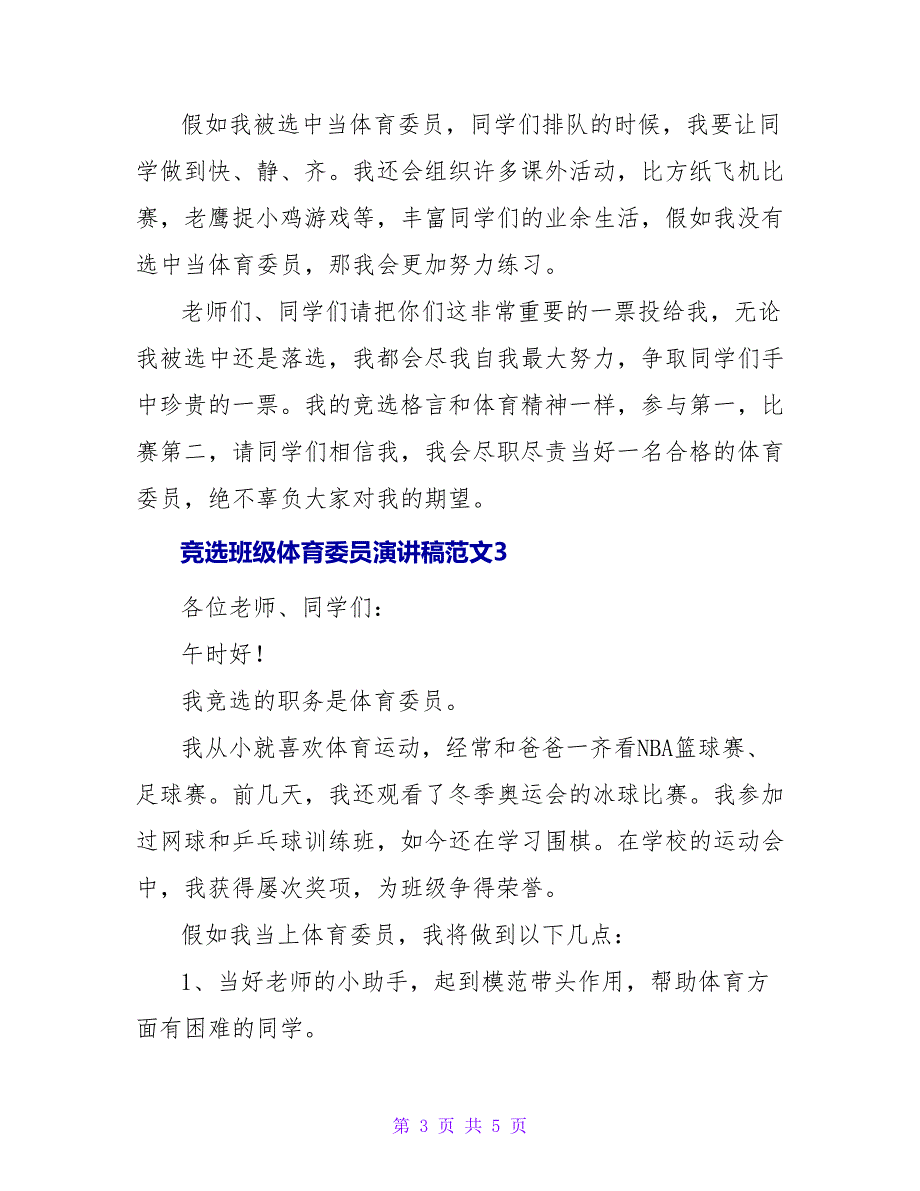 假如我被选中当体育委员，同学们排队的时候，我要让同学做到快、静、齐。我还会组织许多课外活动，比方纸飞机比赛，老鹰捉小鸡游戏等，丰富同学们的业余生活，假如我没有选中当体育委员，那我会更加努力练习。

老师们、同学们请把你们这非常重要的一票投给我，无论我被选中还是落选，我都会尽我自我最大努力，争取同学们手中珍贵的一票。我的竞选格言和体育精神一样，参与第一，比赛第二，请同学们相信我，我会尽职尽责当好一名合格的体育委员，绝不辜负大家对我的期望。

竞选班级体育委员演讲稿范文3

各位老师、同学们：

午时好！

我竞选的职务是体育委员。

我从小就喜欢体育运动，经常和爸爸一齐看NBA篮球赛、足球赛。前几天，我还观看了冬季奥运会的冰球比赛。我参加过网球和乒乓球训练班，如今还在学习围棋。在学校的运动会中，我获得屡次奖项，为班级争得荣誉。

假如我当上体育委员，我将做到以下几点：

1、当好老师的小助手，起到模范带头作用，帮助体育方面有困难的同学。

第 3 页 共 5 页